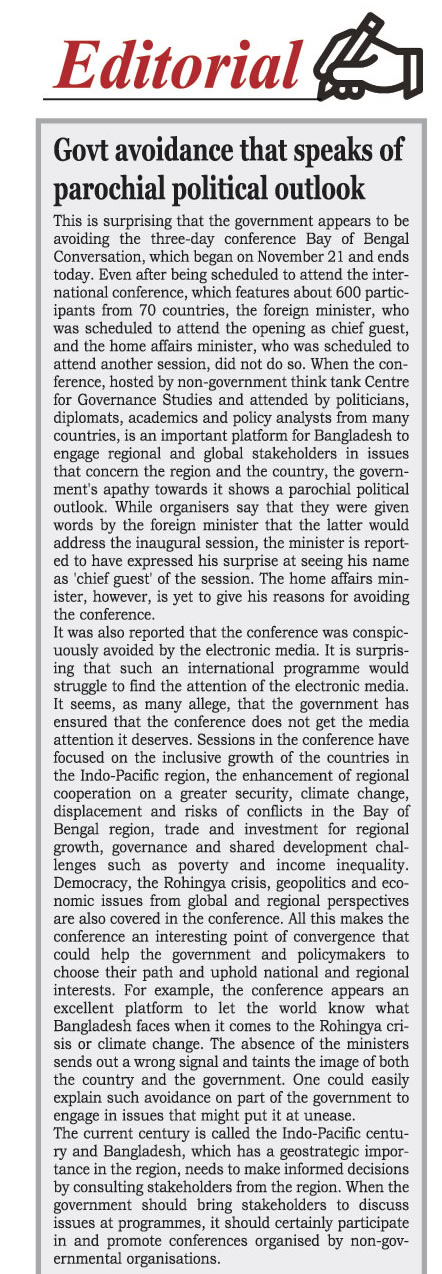 Editorial

Govt avoidance that speaks of parochial political outlook

This is surprising that the government appears to be avoiding the three-day conference Bay of Bengal Conversation, which began on November 21 and ends today. Even after being scheduled to attend the international conference, which features about 600 participants from 70 countries, the foreign minister, who was scheduled to attend the opening as chief guest, and the home affairs minister, who was scheduled to attend another session, did not do so. When the conference, hosted by non-government think tank Centre for Governance Studies and attended by politicians, diplomats, academics and policy analysts from many countries, is an important platform for Bangladesh to engage regional and global stakeholders in issues that concern the region and the country, the government's apathy towards it shows a parochial political outlook. While organisers say that they were given words by the foreign minister that the latter would address the inaugural session, the minister is reported to have expressed his surprise at seeing his name as 'chief guest' of the session. The home affairs minister, however, is yet to give his reasons for avoiding the conference.
It was also reported that the conference was conspicuously avoided by the electronic media. It is surprising that such an international programme would struggle to find the attention of the electronic media. It seems, as many allege, that the government has ensured that the conference does not get the media attention it deserves. Sessions in the conference have focused on the inclusive growth of the countries in the Indo-Pacific region, the enhancement of regional cooperation on a greater security, climate change, displacement and risks of conflicts in the Bay of Bengal region, trade and investment for regional growth, governance and shared development challenges such as poverty and income inequality. Democracy, the Rohingya crisis, geopolitics and economic issues from global and regional perspectives are also covered in the conference. All this makes the conference an interesting point of convergence that could help the government and policymakers to choose their path and uphold national and regional interests. For example, the conference appears an excellent platform to let the world know what Bangladesh faces when it comes to the Rohingya crisis or climate change. The absence of the ministers sends out a wrong signal and taints the image of both the country and the government. One could easily explain such avoidance on part of the government to engage in issues that might put it at unease.
The current century is called the Indo-Pacific century and Bangladesh, which has a geostrategic importance in the region, needs to make informed decisions by consulting stakeholders from the region. When the government should bring stakeholders to discuss issues at programmes, it should certainly participate in and promote conferences organised by non-governmental organisations.